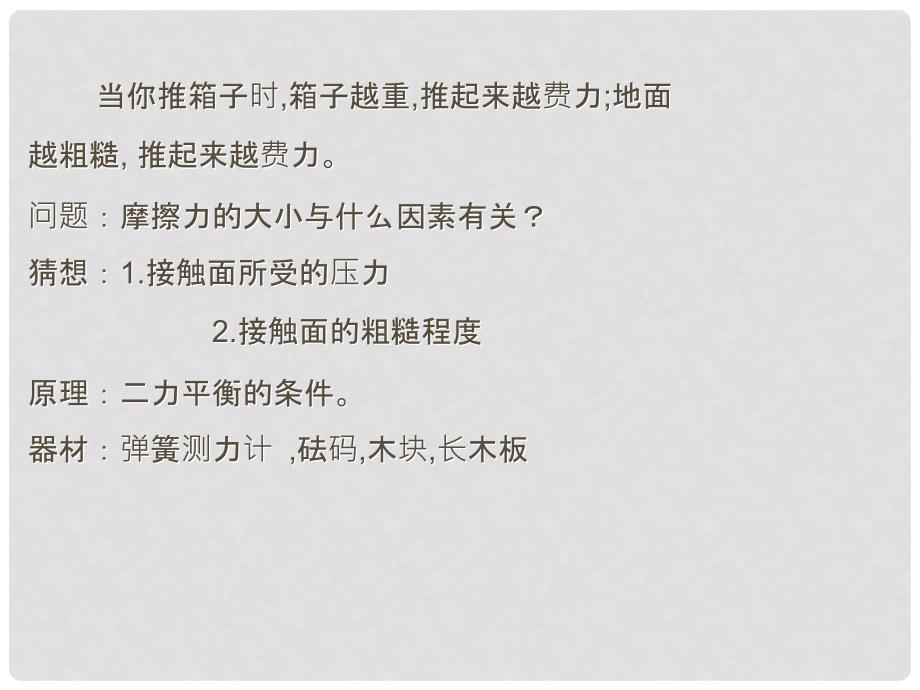 当你推箱子时,箱子越重,推起来越费力;地面越粗糙, 推起来越费力。

问题：摩擦力的大小与什么因素有关？

猜想：1.接触面所受的压力

2.接触面的粗糙程度

原理：二力平衡的条件。

器材：弹簧测力计 ,砝码,木块,长木板